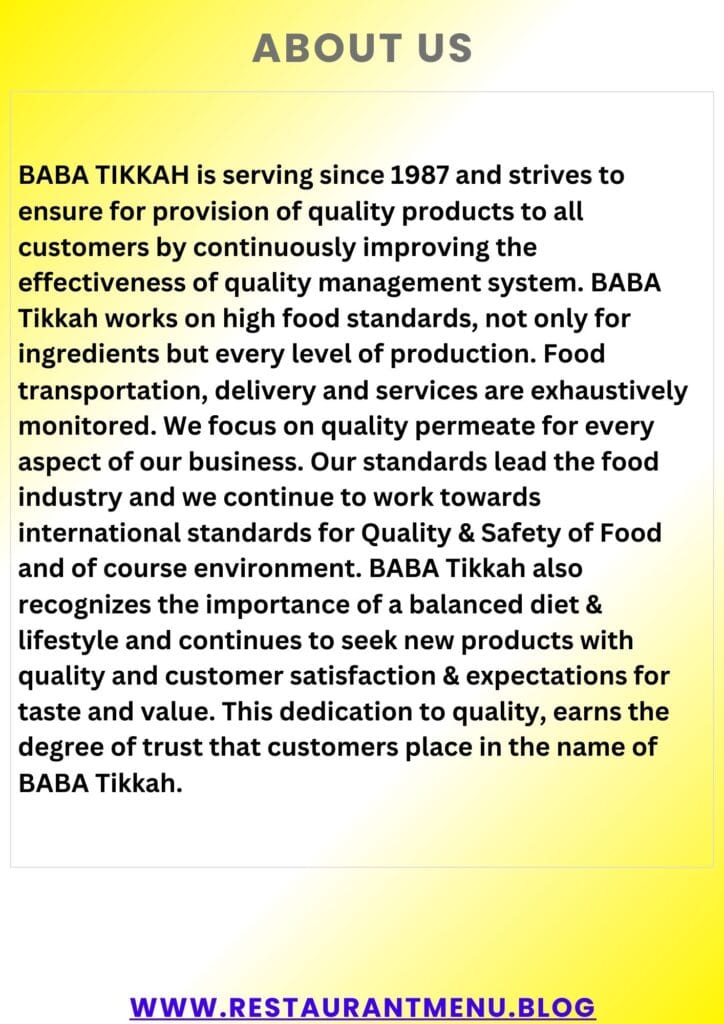 ABOUT US

BABA TIKKAH is serving since 1987 and strives to ensure for provision of quality products to all customers by continuously improving the effectiveness of quality management system. BABA Tikkah works on high food standards, not only for ingredients but every level of production. Food transportation, delivery and services are exhaustively monitored. We focus on quality permeate for every aspect of our business. Our standards lead the food industry and we continue to work towards international standards for Quality & Safety of Food and of course environment. BABA Tikkah also recognizes the importance of a balanced diet & lifestyle and continues to seek new products with quality and customer satisfaction & expectations for taste and value. This dedication to quality, earns the degree of trust that customers place in the name of BABA Tikkah.

WWW.RESTAURANTMENU.BLOG